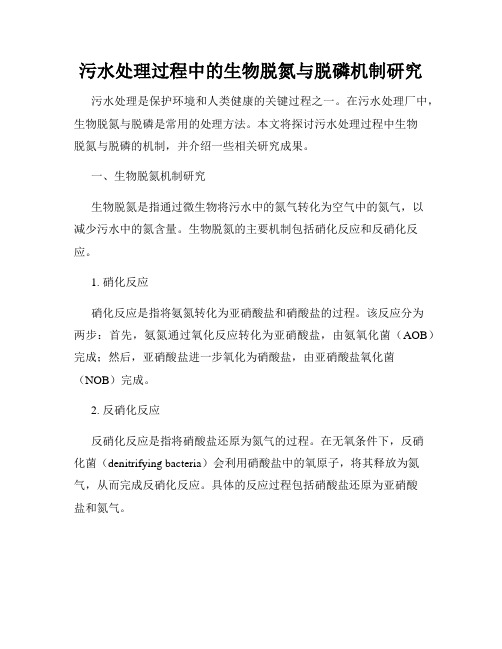 污水处理过程中的生物脱氮与脱磷机制研究

污水处理是保护环境和人类健康的关键过程之一。在污水处理厂中，生物脱氮与脱磷是常用的处理方法。本文将探讨污水处理过程中生物脱氮与脱磷的机制，并介绍一些相关研究成果。

一、生物脱氮机制研究

生物脱氮是指通过微生物将污水中的氮气转化为空气中的氮气，以减少污水中的氮含量。生物脱氮的主要机制包括硝化反应和反硝化反应。

1. 硝化反应

硝化反应是指将氨氮转化为亚硝酸盐和硝酸盐的过程。该反应分为两步：首先，氨氮通过氧化反应转化为亚硝酸盐，由氨氧化菌（AOB）完成；然后，亚硝酸盐进一步氧化为硝酸盐，由亚硝酸盐氧化菌（NOB）完成。

2. 反硝化反应

反硝化反应是指将硝酸盐还原为氮气的过程。在无氧条件下，反硝化菌（denitrifying bacteria）会利用硝酸盐中的氧原子，将其释放为氮气，从而完成反硝化反应。具体的反应过程包括硝酸盐还原为亚硝酸盐和氮气。